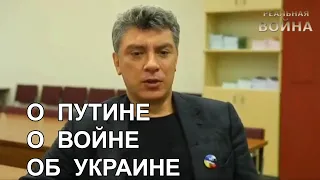 РЕАЛЬНАЯ
ВОЙНА

О ПУТИНЕ
О ВОЙНЕ
ОБ УКРАИНЕ